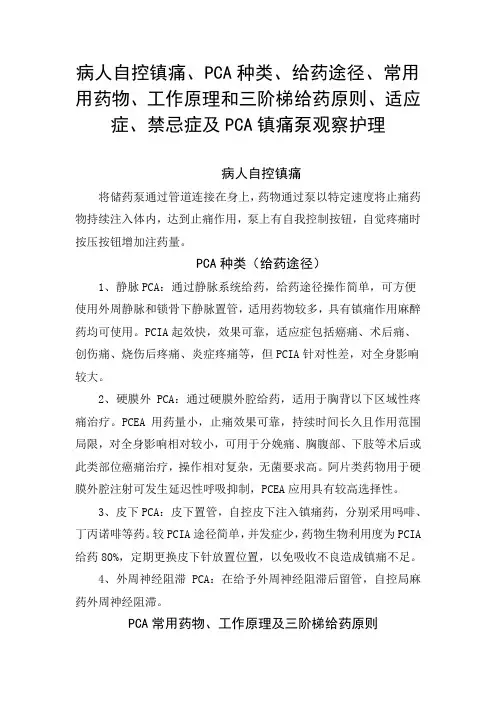 病人自控镇痛、PCA种类、给药途径、常用用药物、工作原理和三阶梯给药原则、适应症、禁忌症及PCA镇痛泵观察护理

病人自控镇痛

将储药泵通过管道连接在身上，药物通过泵以特定速度将止痛药物持续注入体内，达到止痛作用，泵上有自我控制按钮，自觉疼痛时按压按钮增加注药量。

PCA种类（给药途径）

1、静脉PCA：通过静脉系统给药，给药途径操作简单，可方便使用外周静脉和锁骨下静脉置管，适用药物较多，具有镇痛作用麻醉药均可使用。PCIA起效快，效果可靠，适应症包括癌痛、术后痛、创伤痛、烧伤后疼痛、炎症疼痛等，但PCIA针对性差，对全身影响较大。

2、硬膜外 PCA：通过硬膜外腔给药，适用于胸背以下区域性疼痛治疗。PCEA 用药量小，止痛效果可靠，持续时间长久且作用范围局限，对全身影响相对较小，可用于分娩痛、胸腹部、下肢等术后或此类部位癌痛治疗，操作相对复杂，无菌要求高。阿片类药物用于硬膜外腔注射可发生延迟性呼吸抑制，PCEA应用具有较高选择性。

3、皮下PCA：皮下置管，自控皮下注入镇痛药，分别采用吗啡、丁丙诺啡等药。较PCIA途径简单，并发症少，药物生物利用度为PCIA给药80%，定期更换皮下针放置位置，以免吸收不良造成镇痛不足。

4、外周神经阻滞 PCA：在给予外周神经阻滞后留管，自控局麻药外周神经阻滞。

PCA常用药物、工作原理及三阶梯给药原则